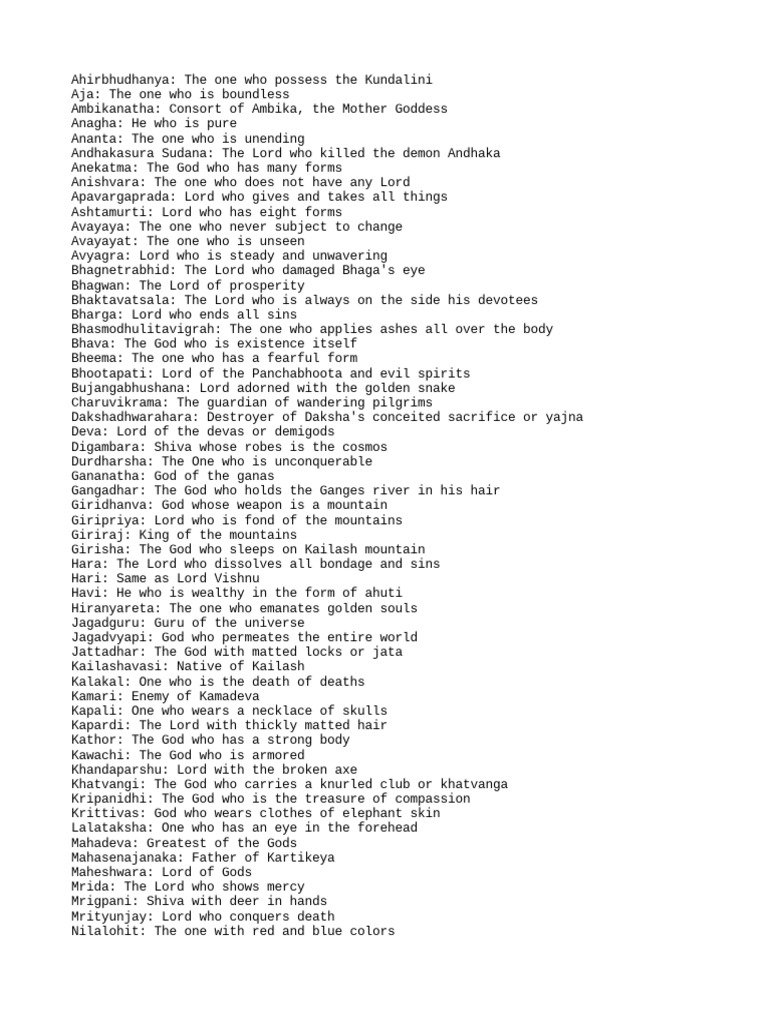 Ahirbhudhanya: The one who possess the Kundalini
Aja: The one who is boundless
Ambikanatha: Consort of Ambika, the Mother Goddess
Anagha: He who is pure
Ananta: The one who is unending
Andhakasura Sudana: The Lord who killed the demon Andhaka
Anekatma: The God who has many forms
Anishvara: The one who does not have any Lord
Apavargaprada: Lord who gives and takes all things
Ashtamurti: Lord who has eight forms
Avayaya: The one who never subject to change
Avayayat: The one who is unseen
Avyagra: Lord who is steady and unwavering
Bhagnetrabhid: The Lord who damaged Bhaga's eye
Bhagwan: The Lord of prosperity
Bhaktavatsala: The Lord who is always on the side his devotees
Bharga: Lord who ends all sins
Bhasmodhulitavigrah: The one who applies ashes all over the body
Bhava: The God who is existence itself
Bheema: The one who has a fearful form
Bhootapati: Lord of the Panchabhoota and evil spirits
Bujangabhushana: Lord adorned with the golden snake
Charuvikrama: The guardian of wandering pilgrims
Dakshadhwarahara: Destroyer of Daksha's conceited sacrifice or yajna
Deva: Lord of the devas or demigods
Digambara: Shiva whose robes is the cosmos
Durdharsha: The One who is unconquerable
Gananatha: God of the ganas
Gangadhar: The God who holds the Ganges river in his hair
Giridhanva: God whose weapon is a mountain
Giripriya: Lord who is fond of the mountains
Giriraj: King of the mountains
Girisha: The God who sleeps on Kailash mountain
Hara: The Lord who dissolves all bondage and sins
Hari: Same as Lord Vishnu
Havi: He who is wealthy in the form of ahuti
Hiranyareta: The one who emanates golden souls
Jagadguru: Guru of the universe
Jagadvyapi: God who permeates the entire world
Jattadhar: The God with matted locks or jata
Kailashavasi: Native of Kailash
Kalakal: One who is the death of deaths
Kamari: Enemy of Kamadeva
Kapali: One who wears a necklace of skulls
Kapardi: The Lord with thickly matted hair
Kathor: The God who has a strong body
Kawachi: The God who is armored
Khandaparshu: Lord with the broken axe
Khatvangi: The God who carries a knurled club or khatvanga
Kripanidhi: The God who is the treasure of compassion
Krittivas: God who wears clothes of elephant skin
Lalataksha: One who has an eye in the forehead
Mahadeva: Greatest of the Gods
Mahasenajanaka: Father of Kartikeya
Maheshwara: Lord of Gods
Mrida: The Lord who shows mercy
Mrigpani: Shiva with deer in hands
Mrityunjay: Lord who conquers death
Nilalohit: The one with red and blue colors